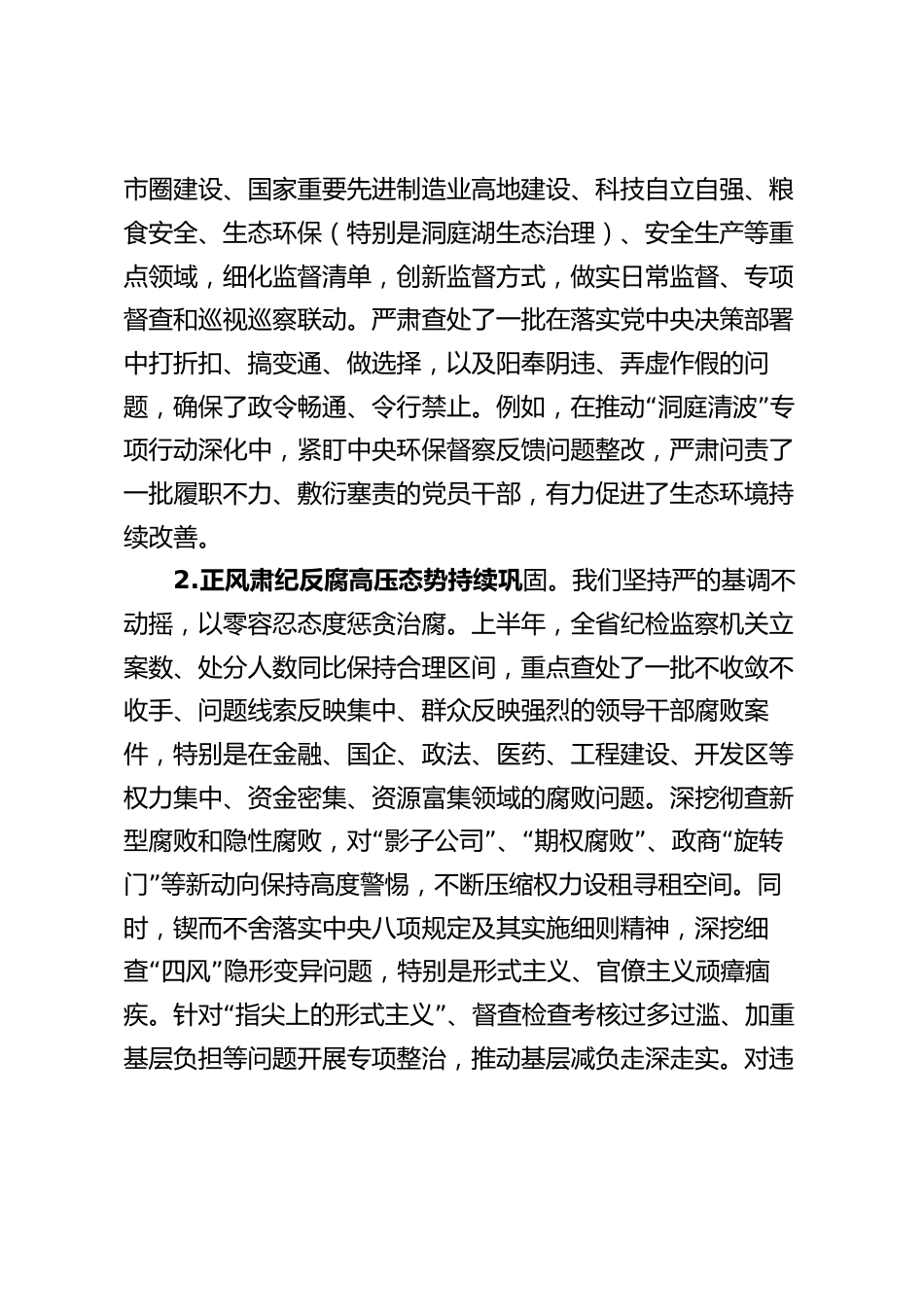 市圈建设、国家重要先进制造业高地建设、科技自立自强、粮食安全、生态环保（特别是洞庭湖生态治理）、安全生产等重点领域，细化监督清单，创新监督方式，做实日常监督、专项督查和巡视巡察联动。严肃查处了一批在落实党中央决策部署中打折扣、搞变通、做选择，以及阳奉阴违、弄虚作假的问题，确保了政令畅通、令行禁止。例如，在推动“洞庭清波”专项行动深化中，紧盯中央环保督察反馈问题整改，严肃问责了一批履职不力、敷衍塞责的党员干部，有力促进了生态环境持续改善。

2.正风肃纪反腐高压态势持续巩固。我们坚持严的基调不动摇，以零容忍态度惩贪治腐。上半年，全省纪检监察机关立案数、处分人数同比保持合理区间，重点查处了一批不收敛不收手、问题线索反映集中、群众反映强烈的领导干部腐败案件，特别是在金融、国企、政法、医药、工程建设、开发区等权力集中、资金密集、资源富集领域的腐败问题。深挖彻查新型腐败和隐性腐败，对“影子公司”、“期权腐败”、政商“旋转门”等新动向保持高度警惕，不断压缩权力设租寻租空间。同时，锲而不舍落实中央八项规定及其实施细则精神，深挖细查“四风”隐形变异问题，特别是形式主义、官僚主义顽瘴痼疾。针对“指尖上的形式主义”、督查检查考核过多过滥、加重基层负担等问题开展专项整治，推动基层减负走深走实。对违